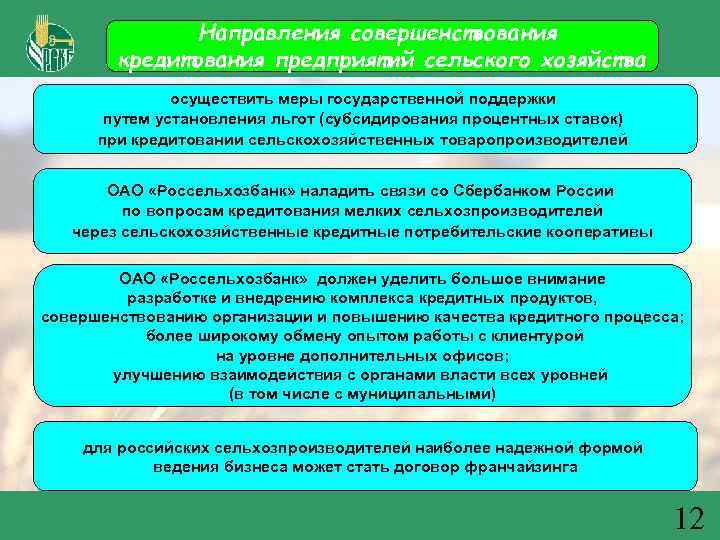 РСХБ

Направления совершенствования кредитования предприятий сельского хозяйства

осуществить меры государственной поддержки путем установления льгот (субсидирования процентных ставок) при кредитовании сельскохозяйственных товаропроизводителей

ОАО «Россельхозбанк» наладить связи со Сбербанком России по вопросам кредитования мелких сельхозпроизводителей через сельскохозяйственные кредитные потребительские кооперативы

ОАО «Россельхозбанк» должен уделить большое внимание разработке и внедрению комплекса кредитных продуктов, совершенствованию организации и повышению качества кредитного процесса; более широкому обмену опытом работы с клиентурой на уровне дополнительных офисов; улучшению взаимодействия с органами власти всех уровней (в том числе с муниципальными)

для российских сельхозпроизводителей наиболее надежной формой ведения бизнеса может стать договор франчайзинга

12